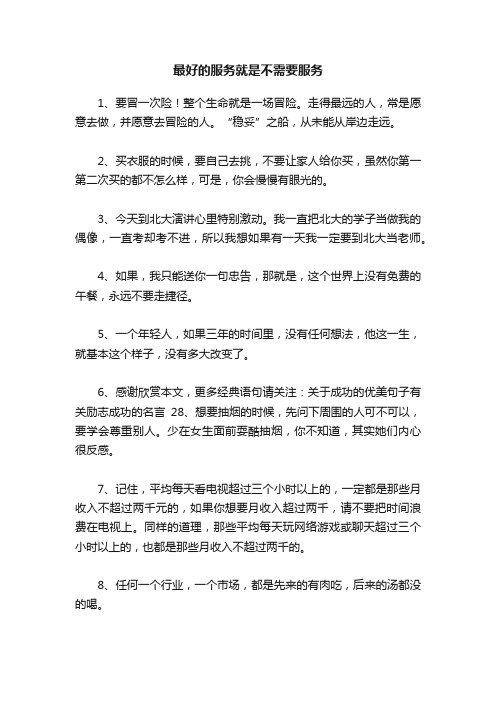 最好的服务就是不需要服务

1、要冒一次险！整个生命就是一场冒险。走得最远的人，常是愿意去做，并愿意去冒险的人。“稳妥”之船，从未能从岸边走远。

2、买衣服的时候，要自己去挑，不要让家人给你买，虽然你第一第二次买的都不怎么样，可是，你会慢慢有眼光的。

3、今天到北大演讲心里特别激动。我一直把北大的学子当做我的偶像，一直考却考不进，所以我想如果有一天我一定要到北大当老师。

4、如果，我只能送你一句忠告，那就是，这个世界上没有免费的午餐，永远不要走捷径。

5、一个年轻人，如果三年的时间里，没有任何想法，他这一生，就基本这个样子，没有多大改变了。

6、感谢欣赏本文，更多经典语句请关注：关于成功的优美句子有关励志成功的名言 28、想要抽烟的时候，先问下周围的人可不可以，要学会尊重别人。少在女生面前耍酷抽烟，你不知道，其实她们内心很反感。

7、记住，平均每天看电视超过三个小时以上的，一定都是那些月收入不超过两千元的，如果你想要月收入超过两千，请不要把时间浪费在电视上。同样的道理，那些平均每天玩网络游戏或聊天超过三个小时以上的，也都是那些月收入不超过两千的。

8、任何一个行业，一个市场，都是先来的有肉吃，后来的汤都没的喝。